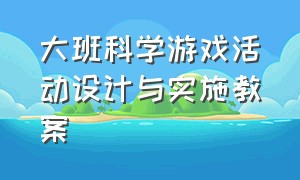 大班科学游戏活动设计与实施教案